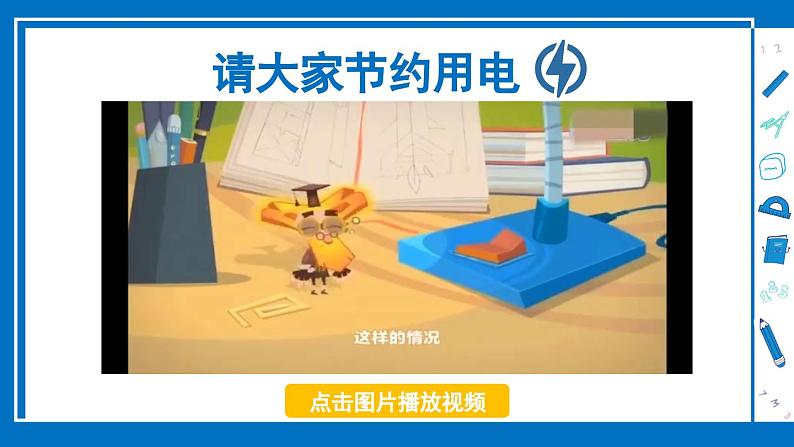 请大家节约用电

这样的情况

点击图片播放视频